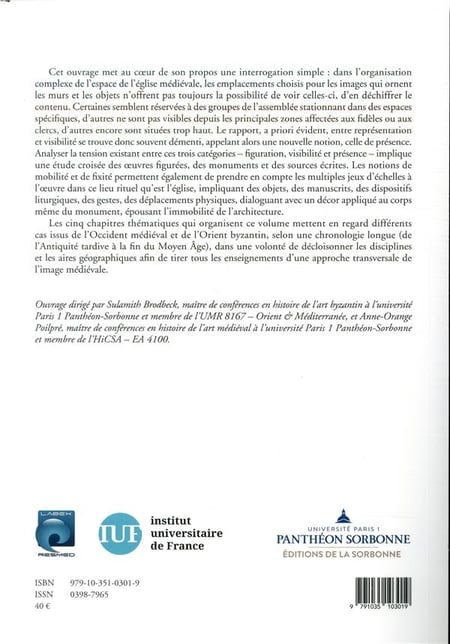 Cet ouvrage met au cœur de son propos une interrogation simple : dans l'organisation complexe de l'espace de l'église médiévale, les emplacements choisis pour les images qui ornent les murs et les objets n'offrent pas toujours la possibilité de voir celles-ci, d'en déchiffrer le contenu. Certaines semblent réservées à des groupes de l'assemblée stationnant dans des espaces spécifiques, d'autres ne sont pas visibles depuis les principales zones affectées aux fidèles ou aux clercs, d'autres encore sont situées trop haut. Le rapport, a priori évident, entre représentation et visibilité se trouve donc souvent démenti, appelant alors une nouvelle notion, celle de présence. Analyser la tension existant entre ces trois catégories – figuration, visibilité et présence – implique une étude croisée des œuvres figurées, des monuments et des sources écrites. Les notions de mobilité et de fixité permettent également de prendre en compte les multiples jeux d'échelles à l'œuvre dans ce lieu rituel qu'est l'église, impliquant des objets, des manuscrits, des dispositifs liturgiques, des gestes, des déplacements physiques, dialoguant avec un décor appliqué au corps même du monument, épousant l'immobilité de l'architecture.

Les cinq chapitres thématiques qui organisent ce volume mettent en regard différents cas issus de l'Occident médiéval et de l'Orient byzantin, selon une chronologie longue (de l'Antiquité tardive à la fin du Moyen Âge), dans une volonté de décloisonner les disciplines et les aires géographiques afin de tirer tous les enseignements d'une approche transversale de l'image médiévale.

Ouvrage dirigé par Sulamith Brodbeck, maître de conférences en histoire de l'art byzantin à l'université Paris 1 Panthéon-Sorbonne et membre de l'UMR 8167 – Orient & Méditerranée, et Anne-Orange Poilpré, maître de conférences en histoire de l'art médiéval à l'université Paris 1 Panthéon-Sorbonne et membre de l'HiCSA – EA 4100.

LABEX RESMED

IUF institut universitaire de France

UNIVERSITÉ PARIS 1
PANTHÉON SORBONNE
ÉDITIONS DE LA SORBONNE

ISBN 979-10-351-0301-9
ISSN 0398-7965
40 €

9 791035 103019